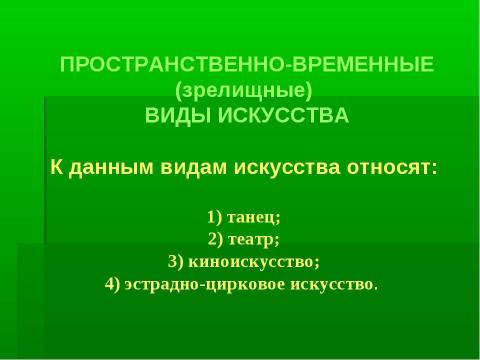 ПРОСТРАНСТВЕННО-ВРЕМЕННЫЕ
(зрелищные)
ВИДЫ ИСКУССТВА

К данным видам искусства относят:

1) танец;
2) театр;
3) киноискусство;
4) эстрадно-цирковое искусство.